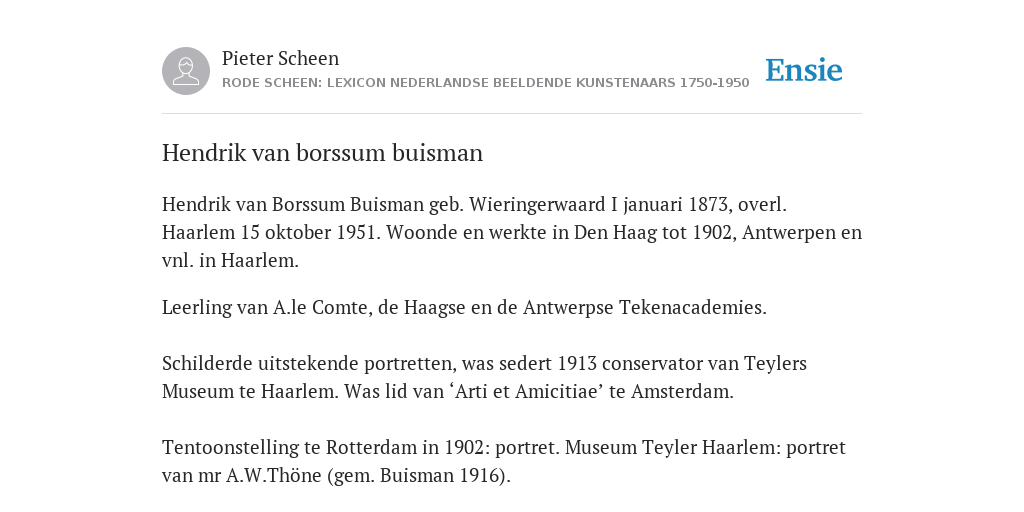 Pieter Scheen
RODE SCHEEN: LEXICON NEDERLANDSE BEELDENDE KUNSTENAARS 1750-1950

Ensie

Hendrik van borssum buisman

Hendrik van Borssum Buisman geb. Wieringerwaard I januari 1873, overl. Haarlem 15 oktober 1951. Woonde en werkte in Den Haag tot 1902, Antwerpen en vnl. in Haarlem.

Leerling van A.le Comte, de Haagse en de Antwerpse Tekenacademies.

Schilderde uitstekende portretten, was sedert 1913 conservator van Teylers Museum te Haarlem. Was lid van ‘Arti et Amicitiae’ te Amsterdam.

Tentoonstelling te Rotterdam in 1902: portret. Museum Teyler Haarlem: portret van mr A.W.Thöne (gem. Buisman 1916).